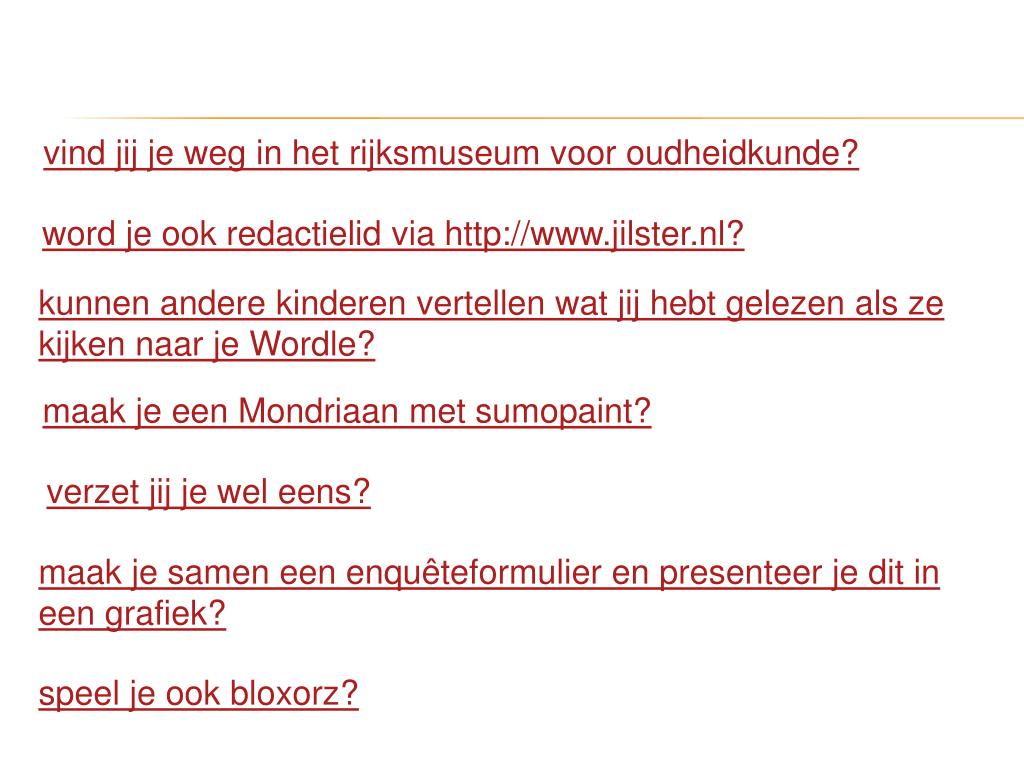 vind jij je weg in het rijksmuseum voor oudheidkunde?

word je ook redactielid via http://www.jilster.nl?

kunnen andere kinderen vertellen wat jij hebt gelezen als ze kijken naar je Wordle?

maak je een Mondriaan met sumopaint?

verzet jij je wel eens?

maak je samen een enquêteformulier en presenteer je dit in een grafiek?

speel je ook bloxorz?